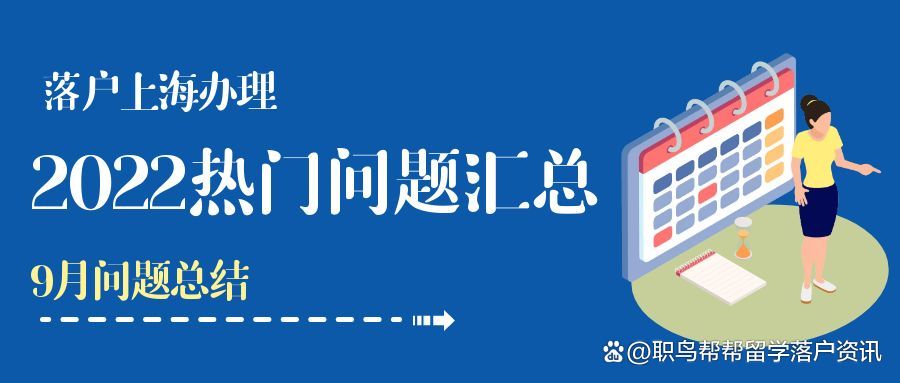 落户上海办理

2022热门问题汇总

9月问题总结

@职鸟帮帮留学落户资讯